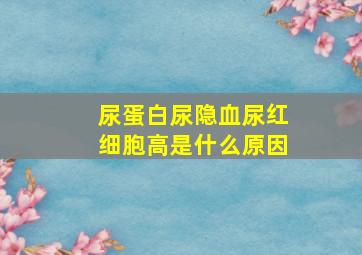 尿蛋白尿隐血尿红细胞高是什么原因